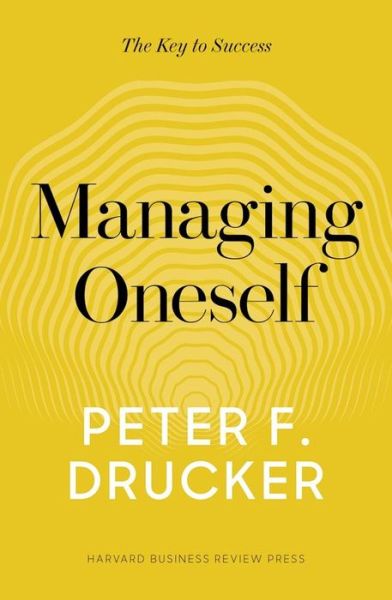 The Key to Success

Managing Oneself

PETER F. DRUCKER

HARVARD BUSINESS REVIEW PRESS